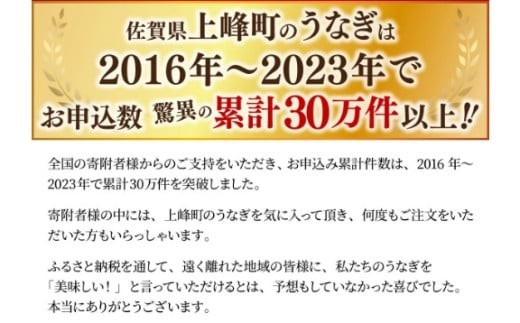 佐賀県上峰町のうなぎは
2016年～2023年で
お申込数 驚異の累計30万件以上!!

全国の寄附者様からのご支持をいただき、お申込み累計件数は、2016 年～2023年で累計30万件を突破しました。

寄附者様の中には、上峰町のうなぎを気に入って頂き、何度もご注文をいただいた方もいらっしゃいます。

ふるさと納税を通して、遠く離れた地域の皆様に、私たちのうなぎを「美味しい！」と言っていただけるとは、予想もしていなかった喜びでした。本当にありがとうございます。